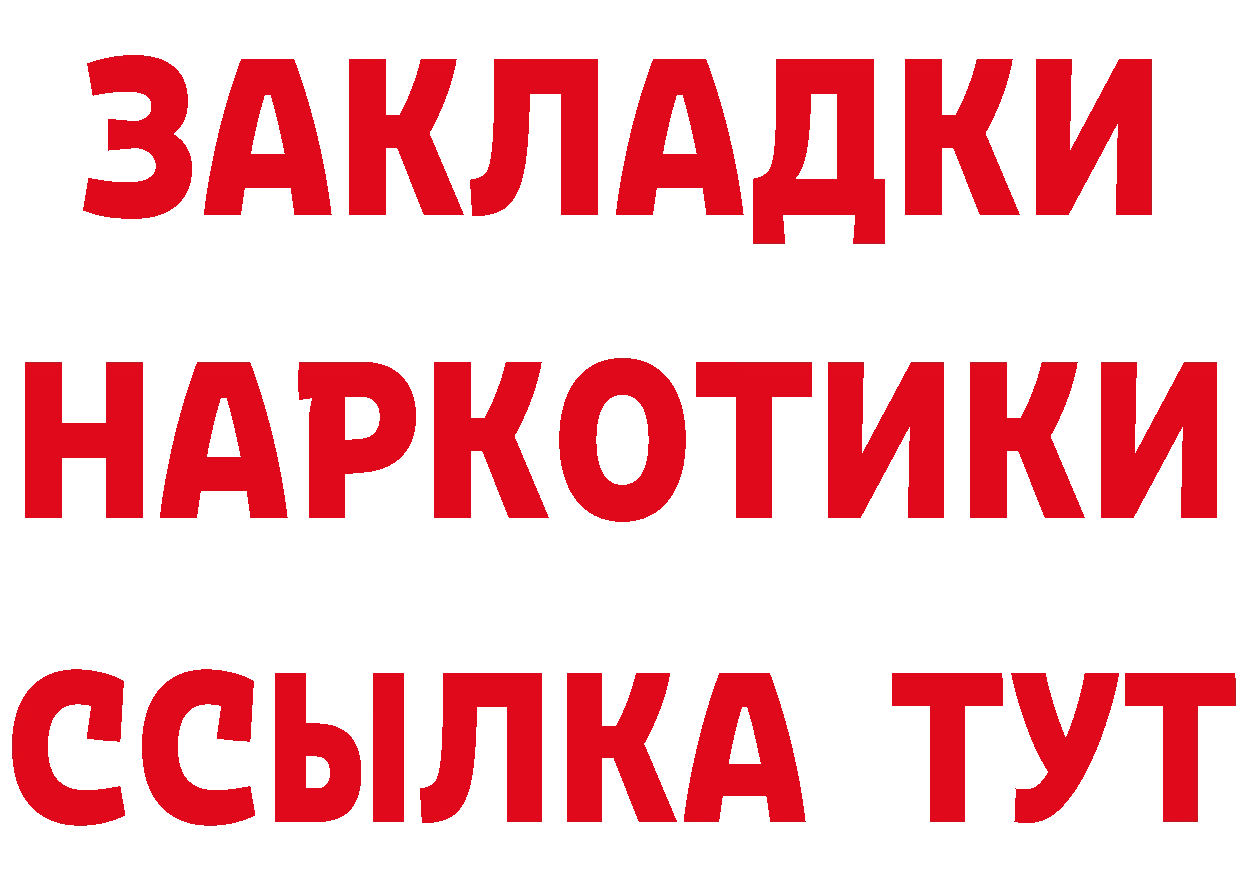 ЗАКЛАДКИ
НАРКОТИКИ
ССЫЛКА ТУТ